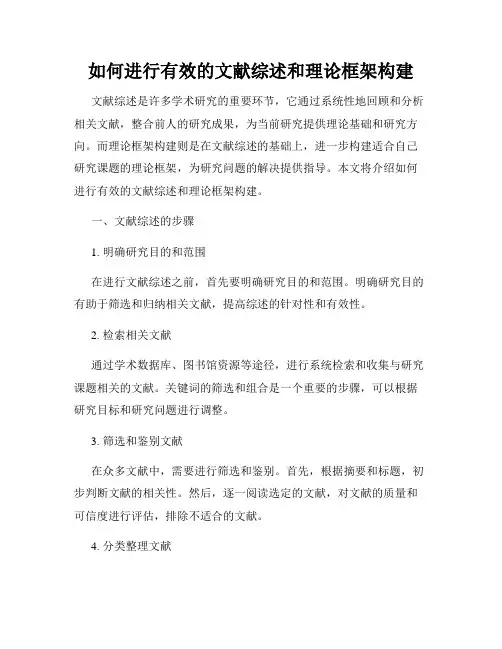 如何进行有效的文献综述和理论框架构建

文献综述是许多学术研究的重要环节，它通过系统性地回顾和分析相关文献，整合前人的研究成果，为当前研究提供理论基础和研究方向。而理论框架构建则是在文献综述的基础上，进一步构建适合自己研究课题的理论框架，为研究问题的解决提供指导。本文将介绍如何进行有效的文献综述和理论框架构建。

一、文献综述的步骤

1. 明确研究目的和范围

在进行文献综述之前，首先要明确研究目的和范围。明确研究目的有助于筛选和归纳相关文献，提高综述的针对性和有效性。

2. 检索相关文献

通过学术数据库、图书馆资源等途径，进行系统检索和收集与研究课题相关的文献。关键词的筛选和组合是一个重要的步骤，可以根据研究目标和研究问题进行调整。

3. 筛选和鉴别文献

在众多文献中，需要进行筛选和鉴别。首先，根据摘要和标题，初步判断文献的相关性。然后，逐一阅读选定的文献，对文献的质量和可信度进行评估，排除不适合的文献。

4. 分类整理文献